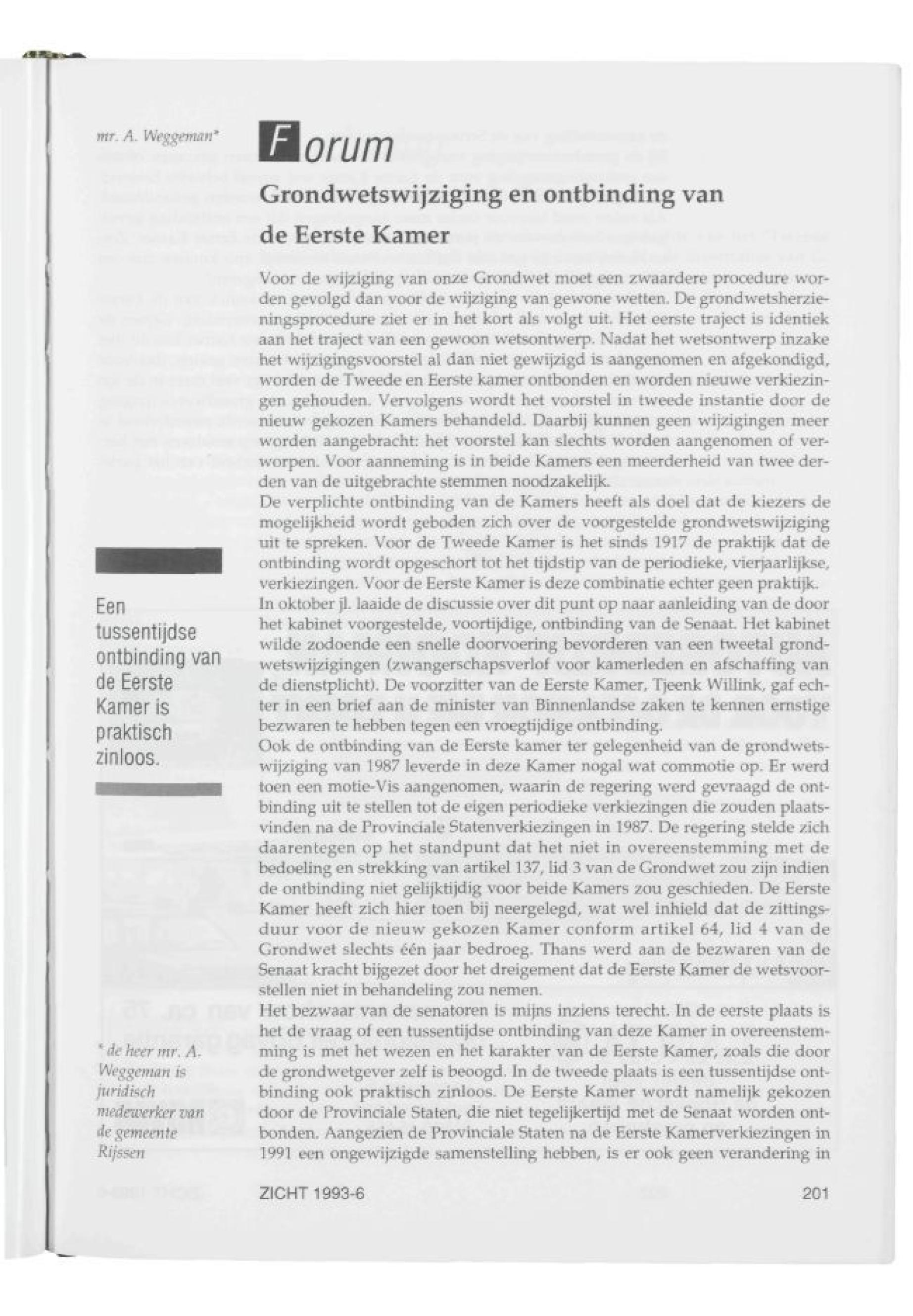 mr. A. Weggeman*

Forum

Grondwetswijziging en ontbinding van de Eerste Kamer

Voor de wijziging van onze Grondwet moet een zwaardere procedure worden gevolgd dan voor de wijziging van gewone wetten. De grondwetsherzieningsprocedure ziet er in het kort als volgt uit. Het eerste traject is identiek aan het traject van een gewoon wetsontwerp. Nadat het wetsontwerp inzake het wijzigingsvoorstel al dan niet gewijzigd is aangenomen en afgekondigd, worden de Tweede en Eerste kamer ontbonden en worden nieuwe verkiezingen gehouden. Vervolgens wordt het voorstel in tweede instantie door de nieuw gekozen Kamers behandeld. Daarbij kunnen geen wijzigingen meer worden aangebracht: het voorstel kan slechts worden aangenomen of verworpen. Voor aanneming is in beide Kamers een meerderheid van twee derden van de uitgebrachte stemmen noodzakelijk.
De verplichte ontbinding van de Kamers heeft als doel dat de kiezers de mogelijkheid wordt geboden zich over de voorgestelde grondwetswijziging uit te spreken. Voor de Tweede Kamer is het sinds 1917 de praktijk dat de ontbinding wordt opgeschort tot het tijdstip van de periodieke, vierjaarlijkse, verkiezingen. Voor de Eerste Kamer is deze combinatie echter geen praktijk.
In oktober jl. laaide de discussie over dit punt op naar aanleiding van de door het kabinet voorgestelde, voortijdige, ontbinding van de Senaat. Het kabinet wilde zodoende een snelle doorvoering bevorderen van een tweetal grondwetswijzigingen (zwangerschapsverlof voor kamerleden en afschaffing van de dienstplicht). De voorzitter van de Eerste Kamer, Tjeenk Willink, gaf echter in een brief aan de minister van Binnenlandse zaken te kennen ernstige bezwaren te hebben tegen een vroegtijdige ontbinding.
Ook de ontbinding van de Eerste kamer ter gelegenheid van de grondwetswijziging van 1987 leverde in deze Kamer nogal wat commotie op. Er werd toen een motie-Vis aangenomen, waarin de regering werd gevraagd de ontbinding uit te stellen tot de eigen periodieke verkiezingen die zouden plaatsvinden na de Provinciale Statenverkiezingen in 1987. De regering stelde zich daarentegen op het standpunt dat het niet in overeenstemming met de bedoeling en strekking van artikel 137, lid 3 van de Grondwet zou zijn indien de ontbinding niet gelijktijdig voor beide Kamers zou geschieden. De Eerste Kamer heeft zich hier toen bij neergelegd, wat wel inhield dat de zittingsduur voor de nieuw gekozen Kamer conform artikel 64, lid 4 van de Grondwet slechts één jaar bedroeg. Thans werd aan de bezwaren van de Senaat kracht bijgezet door het dreigement dat de Eerste Kamer de wetsvoorstellen niet in behandeling zou nemen.
Het bezwaar van de senatoren is mijns inziens terecht. In de eerste plaats is het de vraag of een tussentijdse ontbinding van deze Kamer in overeenstemming is met het wezen en het karakter van de Eerste Kamer, zoals die door de grondwetgever zelf is beoogd. In de tweede plaats is een tussentijdse ontbinding ook praktisch zinloos. De Eerste Kamer wordt namelijk gekozen door de Provinciale Staten, die niet tegelijkertijd met de Senaat worden ontbonden. Aangezien de Provinciale Staten na de Eerste Kamerverkiezingen in 1991 een ongewijzigde samenstelling hebben, is er ook geen verandering in

Een tussentijdse ontbinding van de Eerste Kamer is praktisch zinloos.

* de heer mr. A. Weggeman is juridisch medewerker van de gemeente Rijssen

ZICHT 1993-6 201